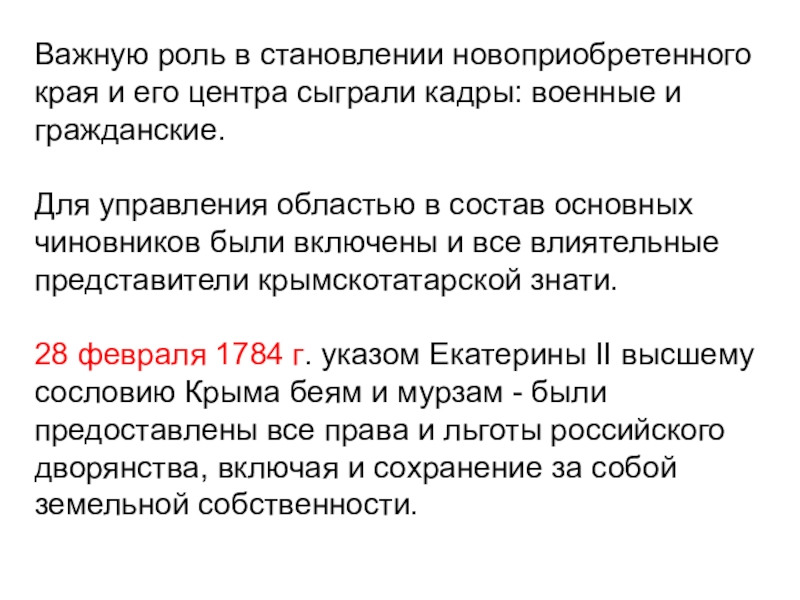 Важную роль в становлении новоприобретенного края и его центра сыграли кадры: военные и гражданские.

Для управления областью в состав основных чиновников были включены и все влиятельные представители крымскотатарской знати.

28 февраля 1784 г. указом Екатерины II высшему сословию Крыма беям и мурзам - были предоставлены все права и льготы российского дворянства, включая и сохранение за собой земельной собственности.